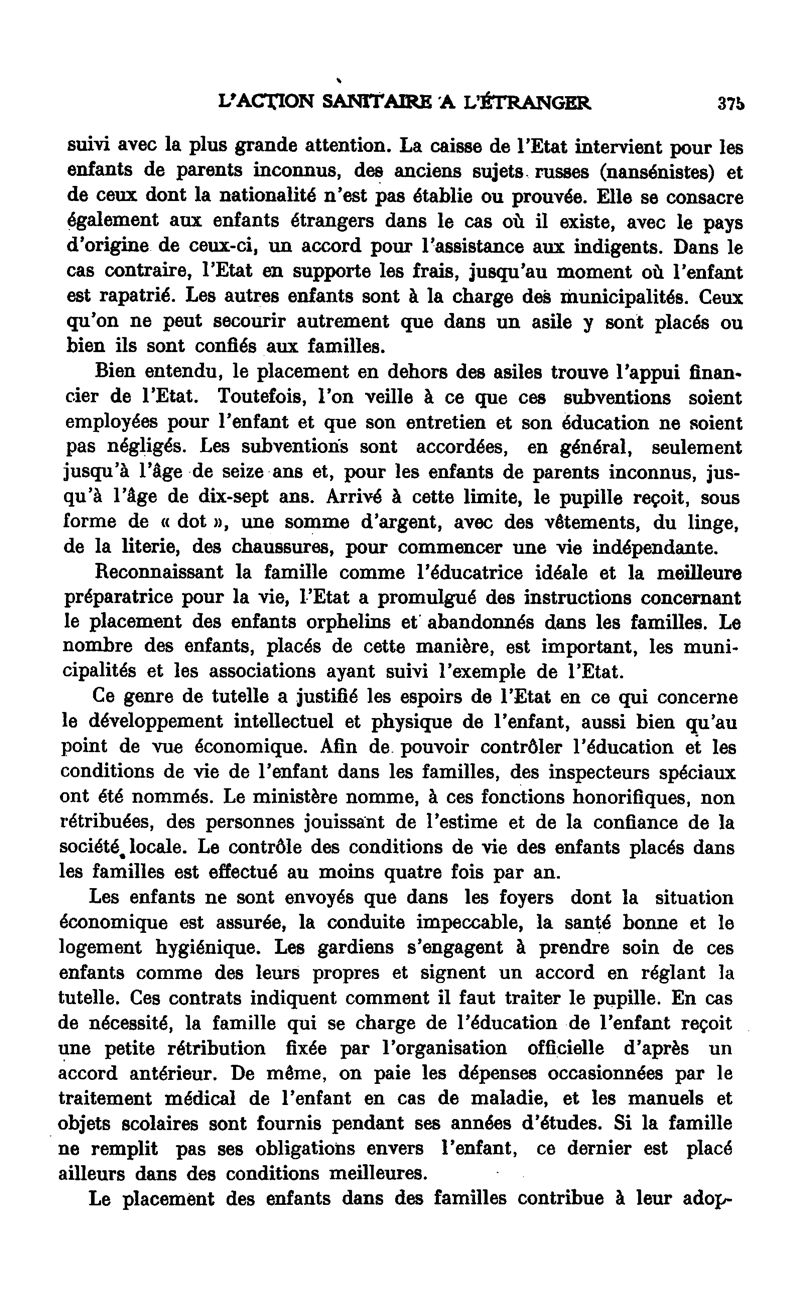 L'ACTION SANITAIRE A L'ÉTRANGER 375

suivi avec la plus grande attention. La caisse de l'Etat intervient pour les enfants de parents inconnus, des anciens sujets russes (nansénistes) et de ceux dont la nationalité n'est pas établie ou prouvée. Elle se consacre également aux enfants étrangers dans le cas où il existe, avec le pays d'origine de ceux-ci, un accord pour l'assistance aux indigents. Dans le cas contraire, l'Etat en supporte les frais, jusqu'au moment où l'enfant est rapatrié. Les autres enfants sont à la charge des municipalités. Ceux qu'on ne peut secourir autrement que dans un asile y sont placés ou bien ils sont confiés aux familles.

Bien entendu, le placement en dehors des asiles trouve l'appui financier de l'Etat. Toutefois, l'on veille à ce que ces subventions soient employées pour l'enfant et que son entretien et son éducation ne soient pas négligés. Les subventions sont accordées, en général, seulement jusqu'à l'âge de seize ans et, pour les enfants de parents inconnus, jusqu'à l'âge de dix-sept ans. Arrivé à cette limite, le pupille reçoit, sous forme de « dot », une somme d'argent, avec des vêtements, du linge, de la literie, des chaussures, pour commencer une vie indépendante.

Reconnaissant la famille comme l'éducatrice idéale et la meilleure préparatrice pour la vie, l'Etat a promulgué des instructions concernant le placement des enfants orphelins et abandonnés dans les familles. Le nombre des enfants, placés de cette manière, est important, les municipalités et les associations ayant suivi l'exemple de l'Etat.

Ce genre de tutelle a justifié les espoirs de l'Etat en ce qui concerne le développement intellectuel et physique de l'enfant, aussi bien qu'au point de vue économique. Afin de pouvoir contrôler l'éducation et les conditions de vie de l'enfant dans les familles, des inspecteurs spéciaux ont été nommés. Le ministère nomme, à ces fonctions honorifiques, non rétribuées, des personnes jouissant de l'estime et de la confiance de la société locale. Le contrôle des conditions de vie des enfants placés dans les familles est effectué au moins quatre fois par an.

Les enfants ne sont envoyés que dans les foyers dont la situation économique est assurée, la conduite impeccable, la santé bonne et le logement hygiénique. Les gardiens s'engagent à prendre soin de ces enfants comme des leurs propres et signent un accord en réglant la tutelle. Ces contrats indiquent comment il faut traiter le pupille. En cas de nécessité, la famille qui se charge de l'éducation de l'enfant reçoit une petite rétribution fixée par l'organisation officielle d'après un accord antérieur. De même, on paie les dépenses occasionnées par le traitement médical de l'enfant en cas de maladie, et les manuels et objets scolaires sont fournis pendant ses années d'études. Si la famille ne remplit pas ses obligations envers l'enfant, ce dernier est placé ailleurs dans des conditions meilleures.

Le placement des enfants dans des familles contribue à leur adop-